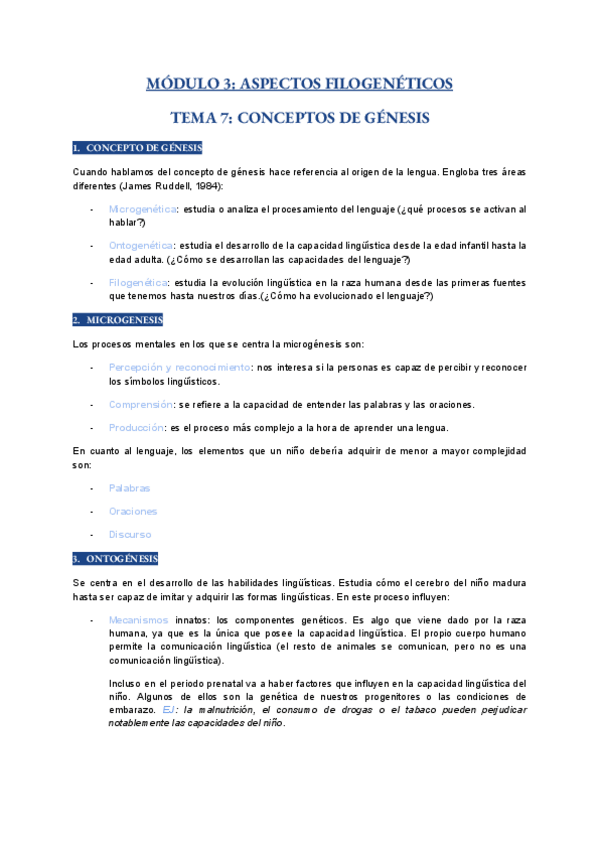 MÓDULO 3: ASPECTOS FILOGENÉTICOS

TEMA 7: CONCEPTOS DE GÉNESIS

1. CONCEPTO DE GÉNESIS

Cuando hablamos del concepto de génesis hace referencia al origen de la lengua. Engloba tres áreas diferentes (James Ruddell, 1984):

- Microgenética: estudia o analiza el procesamiento del lenguaje (¿qué procesos se activan al hablar?)

- Ontogenética: estudia el desarrollo de la capacidad lingüística desde la edad infantil hasta la edad adulta. (¿Cómo se desarrollan las capacidades del lenguaje?)

- Filogenética: estudia la evolución lingüística en la raza humana desde las primeras fuentes que tenemos hasta nuestros días.(¿Cómo ha evolucionado el lenguaje?)

2. MICROGENESIS

Los procesos mentales en los que se centra la microgénesis son:

- Percepción y reconocimiento: nos interesa si la personas es capaz de percibir y reconocer los símbolos lingüísticos.

- Comprensión: se refiere a la capacidad de entender las palabras y las oraciones.

- Producción: es el proceso más complejo a la hora de aprender una lengua.

En cuanto al lenguaje, los elementos que un niño debería adquirir de menor a mayor complejidad son:

- Palabras

- Oraciones

- Discurso

3. ONTOGÉNESIS

Se centra en el desarrollo de las habilidades lingüísticas. Estudia cómo el cerebro del niño madura hasta ser capaz de imitar y adquirir las formas lingüísticas. En este proceso influyen:

- Mecanismos innatos: los componentes genéticos. Es algo que viene dado por la raza humana, ya que es la única que posee la capacidad lingüística. El propio cuerpo humano permite la comunicación lingüística (el resto de animales se comunican, pero no es una comunicación lingüística).

Incluso en el periodo prenatal va a haber factores que influyen en la capacidad lingüística del niño. Algunos de ellos son la genética de nuestros progenitores o las condiciones de embarazo. EJ: la malnutrición, el consumo de drogas o el tabaco pueden perjudicar notablemente las capacidades del niño.